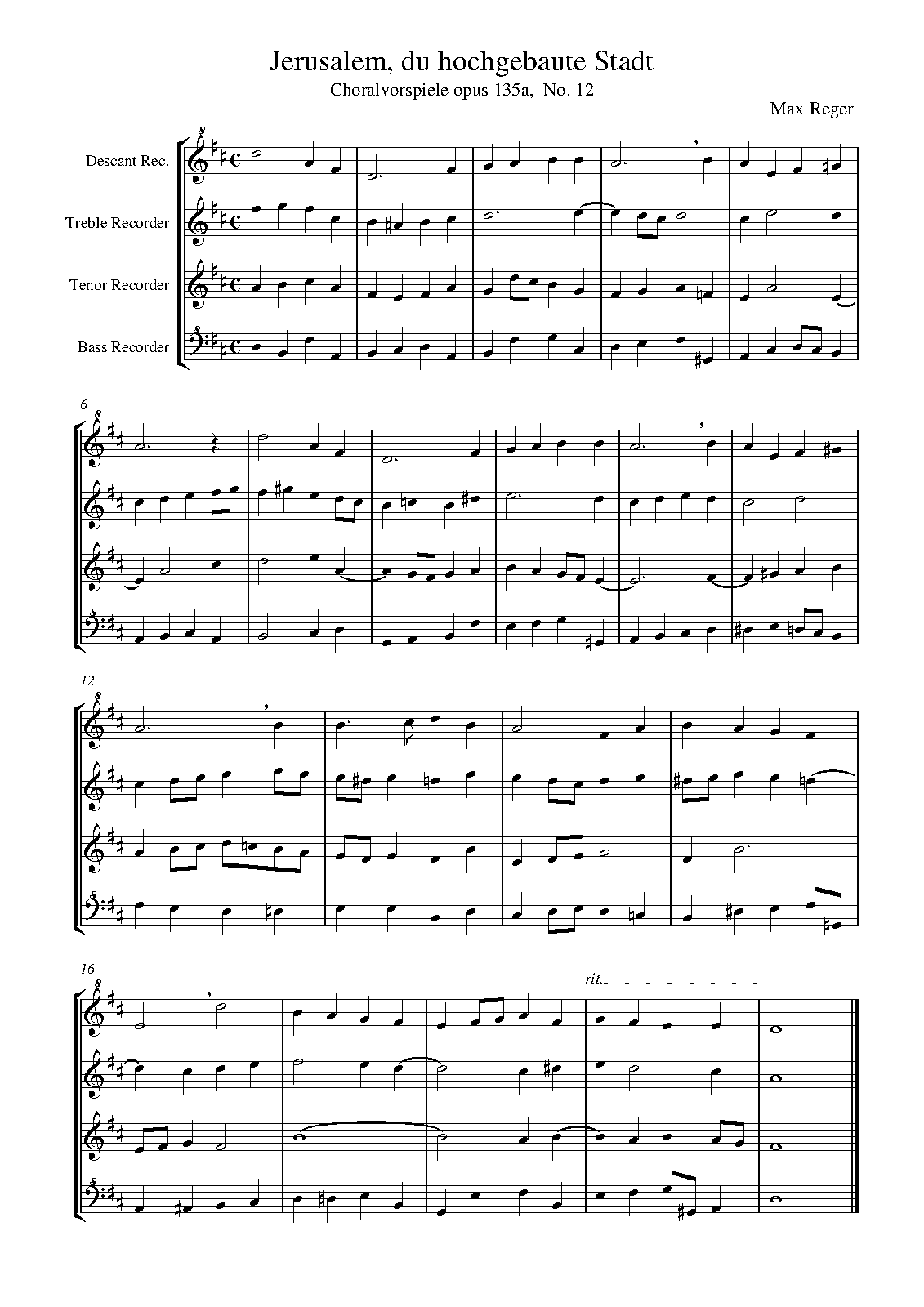 Jerusalem, du hochgebaute Stadt
Choralvorspiele opus 135a, No. 12
Max Reger

Descant Rec.
Treble Recorder
Tenor Recorder
Bass Recorder

6

12

16

rit.